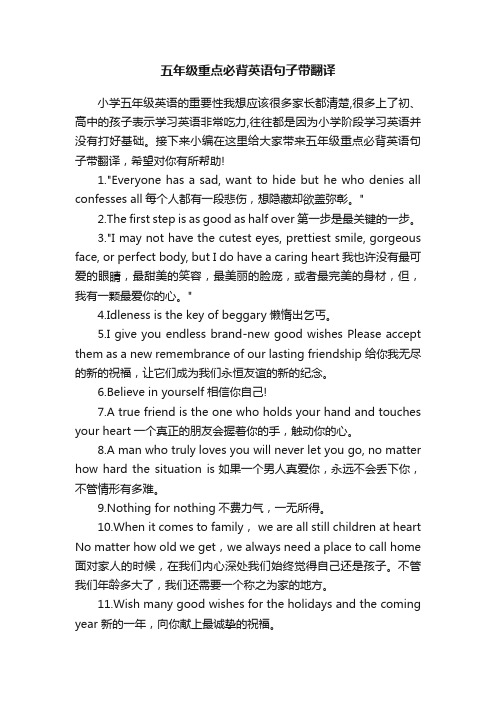 五年级重点必背英语句子带翻译

小学五年级英语的重要性我想应该很多家长都清楚,很多上了初、高中的孩子表示学习英语非常吃力,往往都是因为小学阶段学习英语并没有打好基础。接下来小编在这里给大家带来五年级重点必背英语句子带翻译，希望对你有所帮助!

1."Everyone has a sad, want to hide but he who denies all confesses all 每个人都有一段悲伤，想隐藏却欲盖弥彰。"

2.The first step is as good as half over 第一步是最关键的一步。

3."I may not have the cutest eyes, prettiest smile, gorgeous face, or perfect body, but I do have a caring heart 我也许没有最可爱的眼睛，最甜美的笑容，最美丽的脸庞，或者最完美的身材，但，我有一颗最爱你的心。"

4.Idleness is the key of beggary 懒惰出乞丐。

5.I give you endless brand-new good wishes Please accept them as a new remembrance of our lasting friendship 给你我无尽的新的祝福，让它们成为我们永恒友谊的新的纪念。

6.Believe in yourself 相信你自己!

7.A true friend is the one who holds your hand and touches your heart 一个真正的朋友会握着你的手，触动你的心。

8.A man who truly loves you will never let you go, no matter how hard the situation is 如果一个男人真爱你，永远不会丢下你，不管情形有多难。

9.Nothing for nothing 不费力气，一无所得。

10.When it comes to family， we are all still children at heart No matter how old we get，we always need a place to call home 面对家人的时候，在我们内心深处我们始终觉得自己还是孩子。不管我们年龄多大了，我们还需要一个称之为家的地方。

11.Wish many good wishes for the holidays and the coming year 新的一年，向你献上最诚挚的祝福。